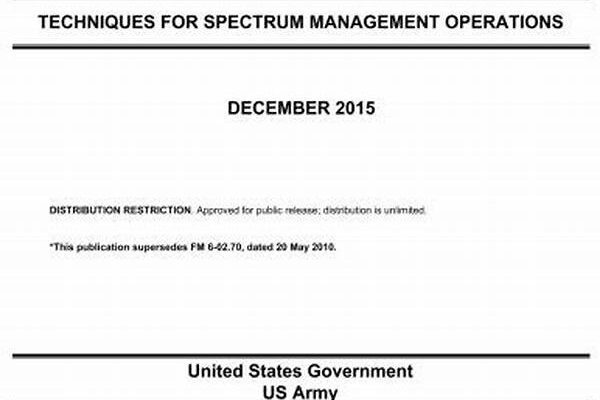 TECHNIQUES FOR SPECTRUM MANAGEMENT OPERATIONS

DECEMBER 2015

DISTRIBUTION RESTRICTION. Approved for public release; distribution is unlimited.

*This publication supersedes FM 6-02.70, dated 20 May 2010.

United States Government
US Army